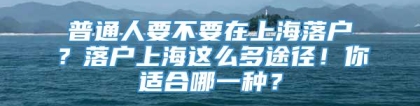 普通人要不要在上海落户？落户上海这么多途径！你适合哪一种？